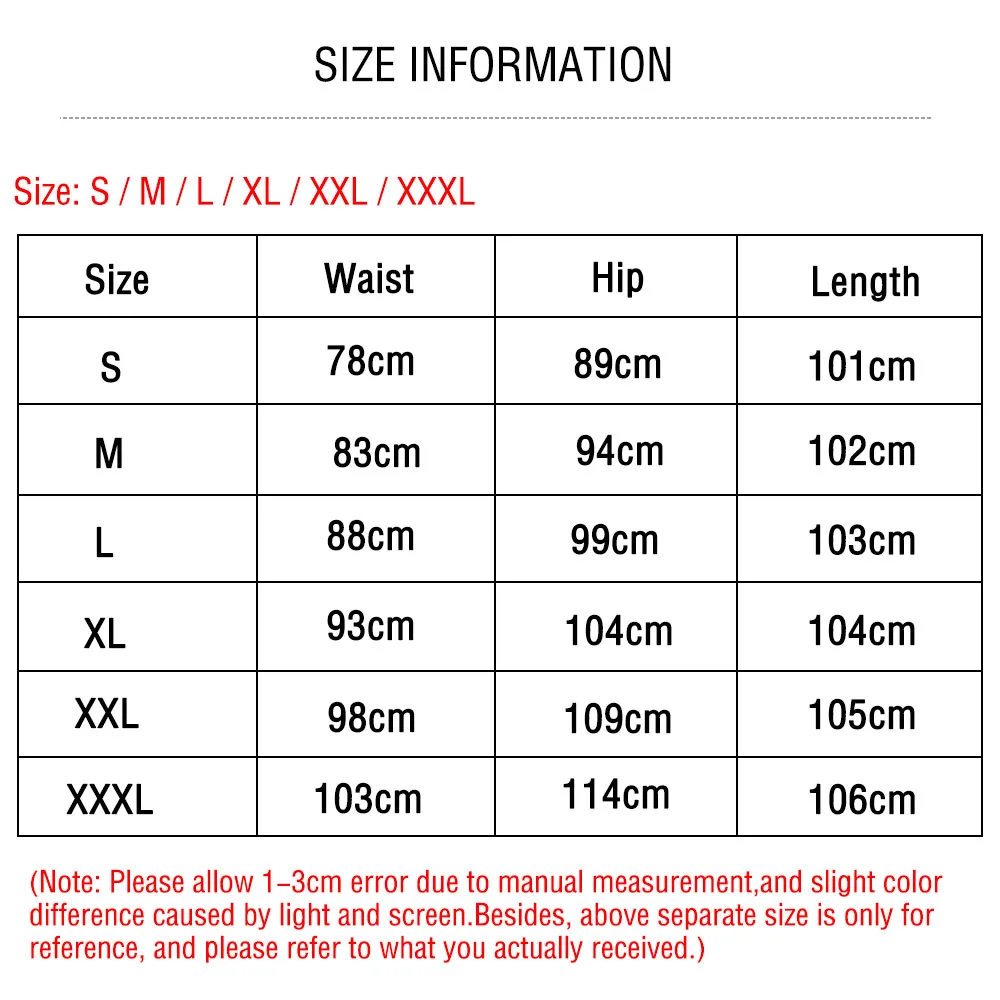 SIZE INFORMATION

Size: S / M / L / XL / XXL / XXXL

| Size | Waist | Hip | Length |
|---|---|---|---|
| S | 78cm | 89cm | 101cm |
| M | 83cm | 94cm | 102cm |
| L | 88cm | 99cm | 103cm |
| XL | 93cm | 104cm | 104cm |
| XXL | 98cm | 109cm | 105cm |
| XXXL | 103cm | 114cm | 106cm |

(Note: Please allow 1-3cm error due to manual measurement,and slight color difference caused by light and screen.Besides, above separate size is only for reference, and please refer to what you actually received.)